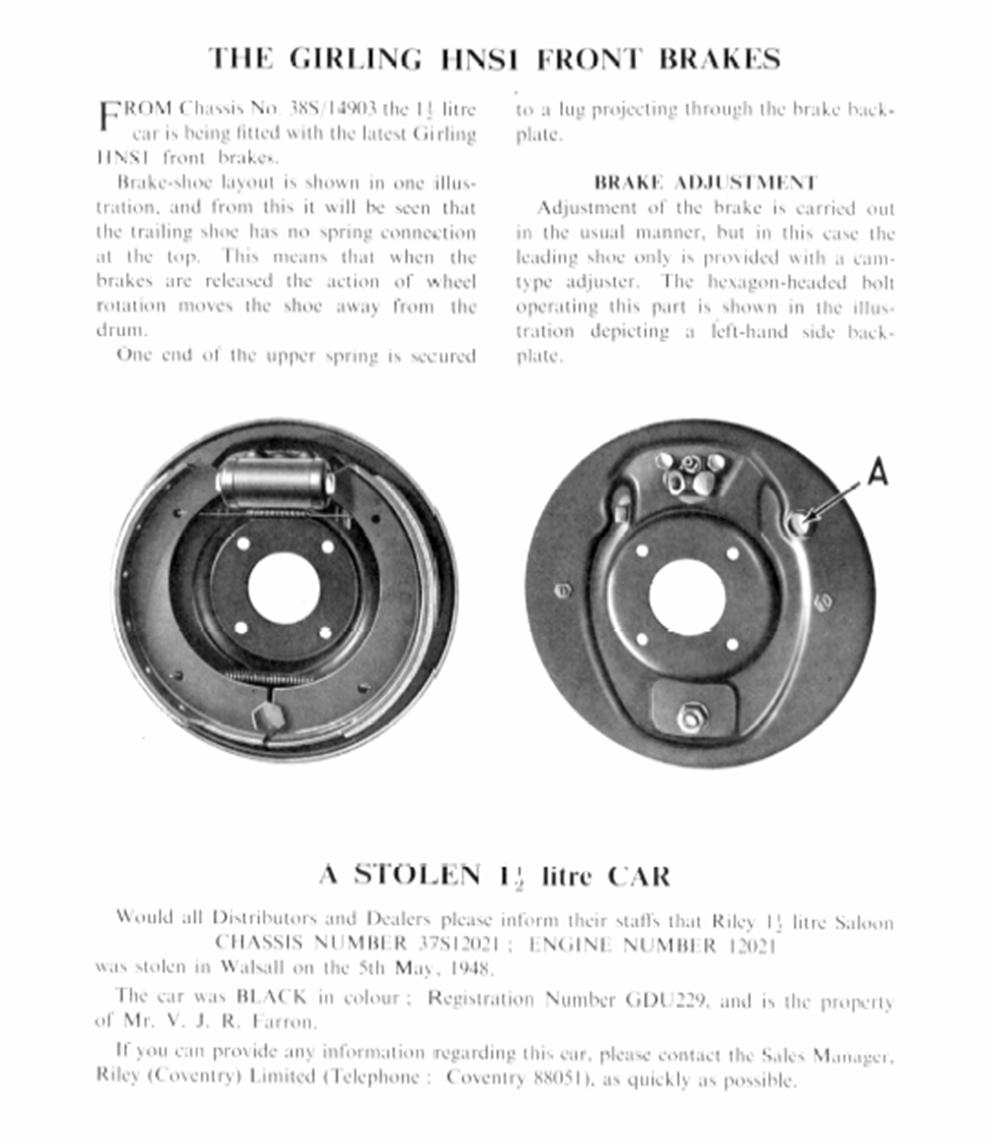 THE GIRLING HNS1 FRONT BRAKES

FROM Chassis No. 38S/14903 the $1\frac{1}{2}$ litre car is being fitted with the latest Girling HNS1 front brakes.

Brake-shoe layout is shown in one illustration, and from this it will be seen that the trailing shoe has no spring connection at the top. This means that when the brakes are released the action of wheel rotation moves the shoe away from the drum.

One end of the upper spring is secured to a lug projecting through the brake backplate.

BRAKE ADJUSTMENT

Adjustment of the brake is carried out in the usual manner, but in this case the leading shoe only is provided with a cam-type adjuster. The hexagon-headed bolt operating this part is shown in the illustration depicting a left-hand side backplate.

A

A STOLEN $1\frac{1}{2}$ litre CAR

Would all Distributors and Dealers please inform their staffs that Riley $1\frac{1}{2}$ litre Saloon CHASSIS NUMBER 37S12021 ; ENGINE NUMBER 12021 was stolen in Walsall on the 5th May, 1948.

The car was BLACK in colour ; Registration Number GDU229, and is the property of Mr. V. J. R. Farron.

If you can provide any information regarding this car, please contact the Sales Manager, Riley (Coventry) Limited (Telephone : Coventry 88051), as quickly as possible.